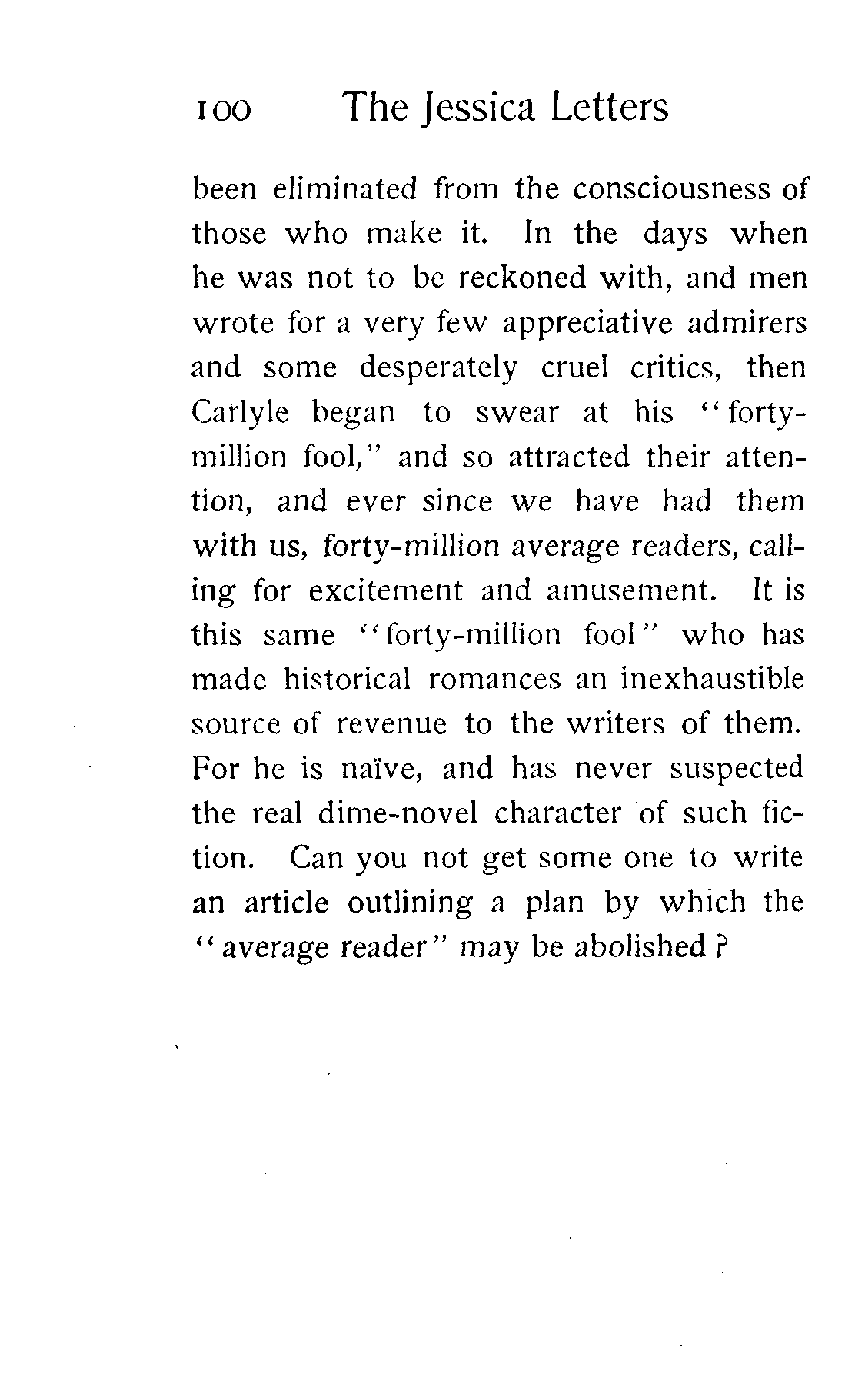 100 The Jessica Letters

been eliminated from the consciousness of those who make it. In the days when he was not to be reckoned with, and men wrote for a very few appreciative admirers and some desperately cruel critics, then Carlyle began to swear at his "forty-million fool," and so attracted their attention, and ever since we have had them with us, forty-million average readers, calling for excitement and amusement. It is this same "forty-million fool" who has made historical romances an inexhaustible source of revenue to the writers of them. For he is naïve, and has never suspected the real dime-novel character of such fiction. Can you not get some one to write an article outlining a plan by which the "average reader" may be abolished?